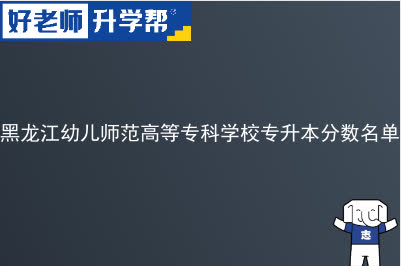 好老师 升学帮

黑龙江幼儿师范高等专科学校专升本分数名单

志